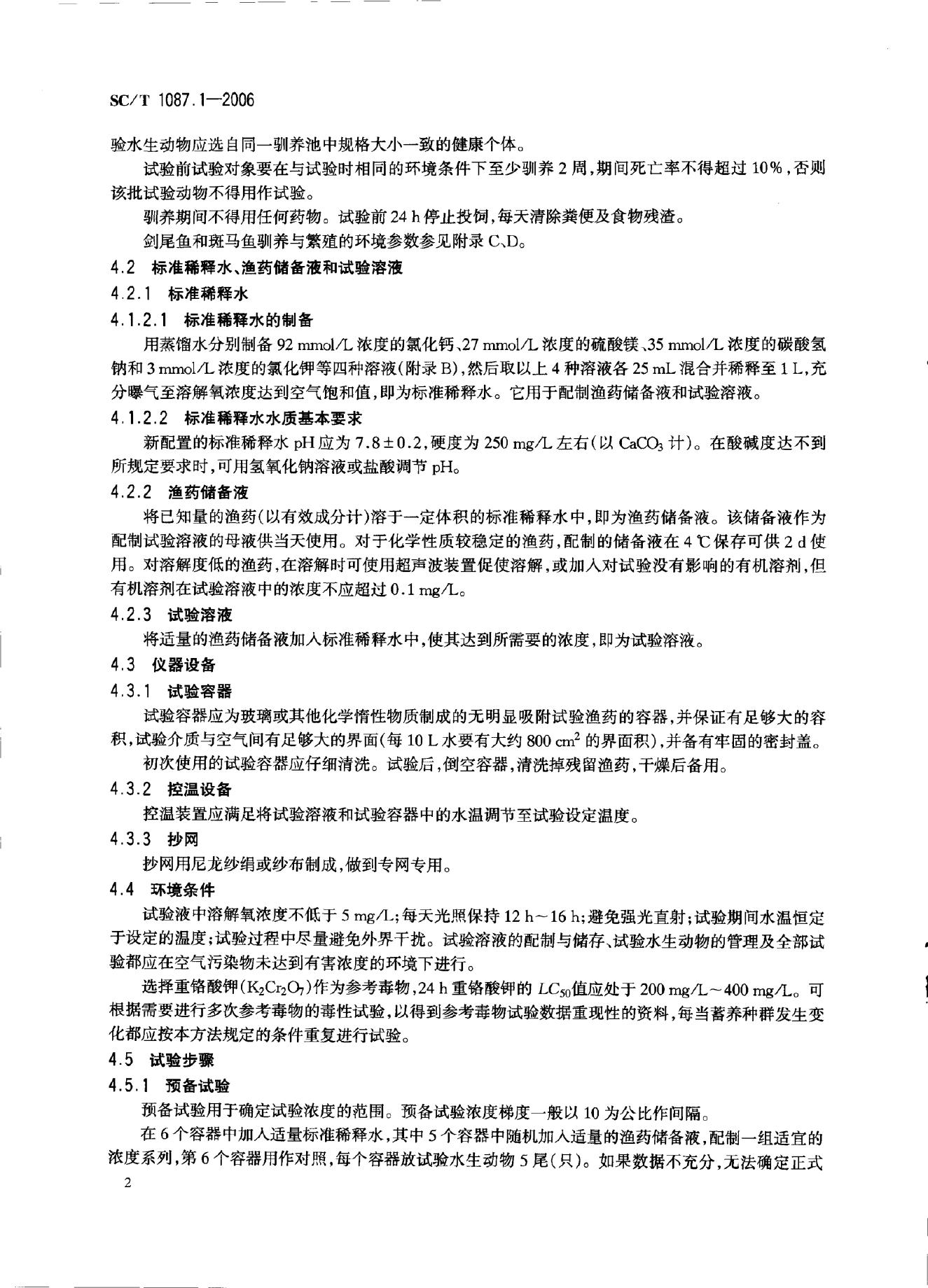 SC/T 1087.1—2006

验水生动物应选自同一驯养池中规格大小一致的健康个体。

试验前试验对象要在与试验时相同的环境条件下至少驯养 2 周，期间死亡率不得超过 10%，否则该批试验动物不得用作试验。

驯养期间不得用任何药物。试验前 24 h 停止投饲，每天清除粪便及食物残渣。

剑尾鱼和斑马鱼驯养与繁殖的环境参数参见附录 C、D。

4.2 标准稀释水、渔药储备液和试验溶液

4.2.1 标准稀释水

4.1.2.1 标准稀释水的制备

用蒸馏水分别制备 92 mmol/L 浓度的氯化钙、27 mmol/L 浓度的硫酸镁、35 mmol/L 浓度的碳酸氢钠和 3 mmol/L 浓度的氯化钾等四种溶液(附录 B)，然后取以上 4 种溶液各 25 mL 混合并稀释至 1 L，充分曝气至溶解氧浓度达到空气饱和值，即为标准稀释水。它用于配制渔药储备液和试验溶液。

4.1.2.2 标准稀释水水质基本要求

新配置的标准稀释水 pH 应为 7.8±0.2，硬度为 250 mg/L 左右(以 $CaCO_3$ 计)。在酸碱度达不到所规定要求时，可用氢氧化钠溶液或盐酸调节 pH。

4.2.2 渔药储备液

将已知量的渔药(以有效成分计)溶于一定体积的标准稀释水中，即为渔药储备液。该储备液作为配制试验溶液的母液供当天使用。对于化学性质较稳定的渔药，配制的储备液在 4 ℃保存可供 2 d 使用。对溶解度低的渔药，在溶解时可使用超声波装置促使溶解，或加入对试验没有影响的有机溶剂，但有机溶剂在试验溶液中的浓度不应超过 0.1 mg/L。

4.2.3 试验溶液

将适量的渔药储备液加入标准稀释水中，使其达到所需要的浓度，即为试验溶液。

4.3 仪器设备

4.3.1 试验容器

试验容器应为玻璃或其他化学惰性物质制成的无明显吸附试验渔药的容器，并保证有足够大的容积，试验介质与空气间有足够大的界面(每 10 L 水要有大约 800 $cm^2$ 的界面积)，并备有牢固的密封盖。

初次使用的试验容器应仔细清洗。试验后，倒空容器，清洗掉残留渔药，干燥后备用。

4.3.2 控温设备

控温装置应满足将试验溶液和试验容器中的水温调节至试验设定温度。

4.3.3 抄网

抄网用尼龙纱绢或纱布制成，做到专网专用。

4.4 环境条件

试验液中溶解氧浓度不低于 5 mg/L；每天光照保持 12 h～16 h；避免强光直射；试验期间水温恒定于设定的温度；试验过程中尽量避免外界干扰。试验溶液的配制与储存、试验水生动物的管理及全部试验都应在空气污染物未达到有害浓度的环境下进行。

选择重铬酸钾($K_2Cr_2O_7$)作为参考毒物，24 h 重铬酸钾的 $LC_{50}$值应处于 200 mg/L～400 mg/L。可根据需要进行多次参考毒物的毒性试验，以得到参考毒物试验数据重现性的资料，每当蓄养种群发生变化都应按本方法规定的条件重复进行试验。

4.5 试验步骤

4.5.1 预备试验

预备试验用于确定试验浓度的范围。预备试验浓度梯度一般以 10 为公比作间隔。

在 6 个容器中加入适量标准稀释水，其中 5 个容器中随机加入适量的渔药储备液，配制一组适宜的浓度系列，第 6 个容器用作对照，每个容器放试验水生动物 5 尾(只)。如果数据不充分，无法确定正式

2